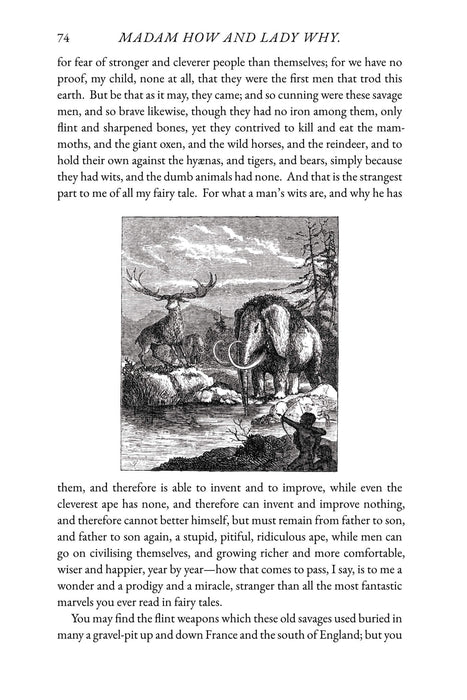 74 MADAM HOW AND LADY WHY.

for fear of stronger and cleverer people than themselves; for we have no proof, my child, none at all, that they were the first men that trod this earth. But be that as it may, they came; and so cunning were these savage men, and so brave likewise, though they had no iron among them, only flint and sharpened bones, yet they contrived to kill and eat the mammoths, and the giant oxen, and the wild horses, and the reindeer, and to hold their own against the hyænas, and tigers, and bears, simply because they had wits, and the dumb animals had none. And that is the strangest part to me of all my fairy tale. For what a man's wits are, and why he has

them, and therefore is able to invent and to improve, while even the cleverest ape has none, and therefore can invent and improve nothing, and therefore cannot better himself, but must remain from father to son, and father to son again, a stupid, pitiful, ridiculous ape, while men can go on civilising themselves, and growing richer and more comfortable, wiser and happier, year by year—how that comes to pass, I say, is to me a wonder and a prodigy and a miracle, stranger than all the most fantastic marvels you ever read in fairy tales.

You may find the flint weapons which these old savages used buried in many a gravel-pit up and down France and the south of England; but you